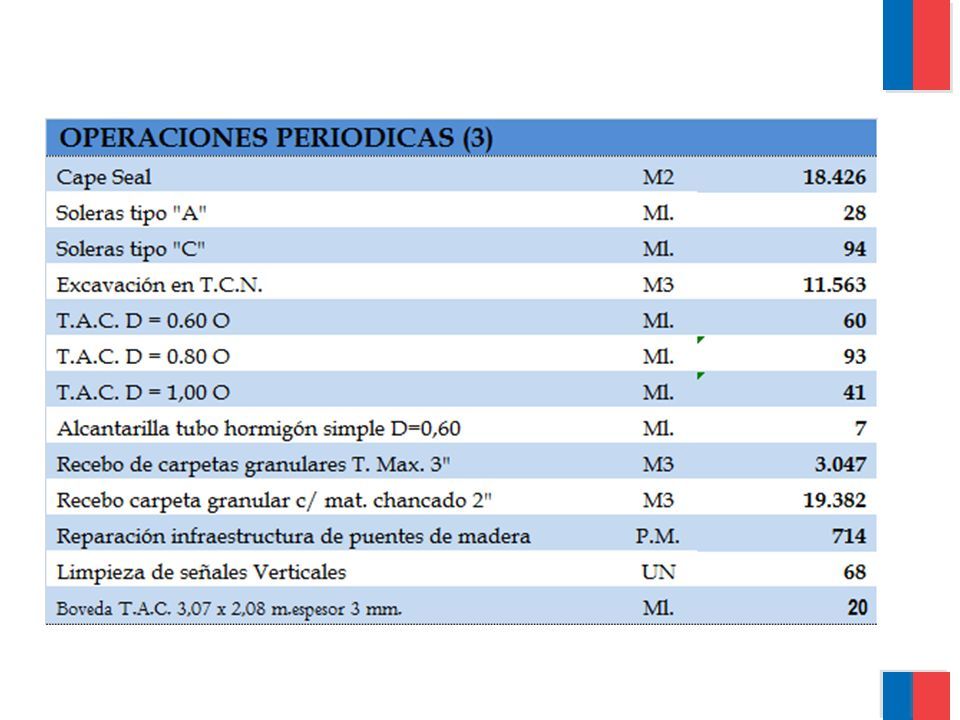 | OPERACIONES PERIODICAS (3) | | |
|---|---|---|
| Cape Seal | M2 | 18.426 |
| Soleras tipo "A" | Ml. | 28 |
| Soleras tipo "C" | Ml. | 94 |
| Excavación en T.C.N. | M3 | 11.563 |
| T.A.C. D = 0.60 O | Ml. | 60 |
| T.A.C. D = 0.80 O | Ml. | 93 |
| T.A.C. D = 1,00 O | Ml. | 41 |
| Alcantarilla tubo hormigón simple D=0,60 | Ml. | 7 |
| Recebo de carpetas granulares T. Max. 3" | M3 | 3.047 |
| Recebo carpeta granular c/ mat. chancado 2" | M3 | 19.382 |
| Reparación infraestructura de puentes de madera | P.M. | 714 |
| Limpieza de señales Verticales | UN | 68 |
| Boveda T.A.C. 3,07 x 2,08 m.espesor 3 mm. | Ml. | 20 |